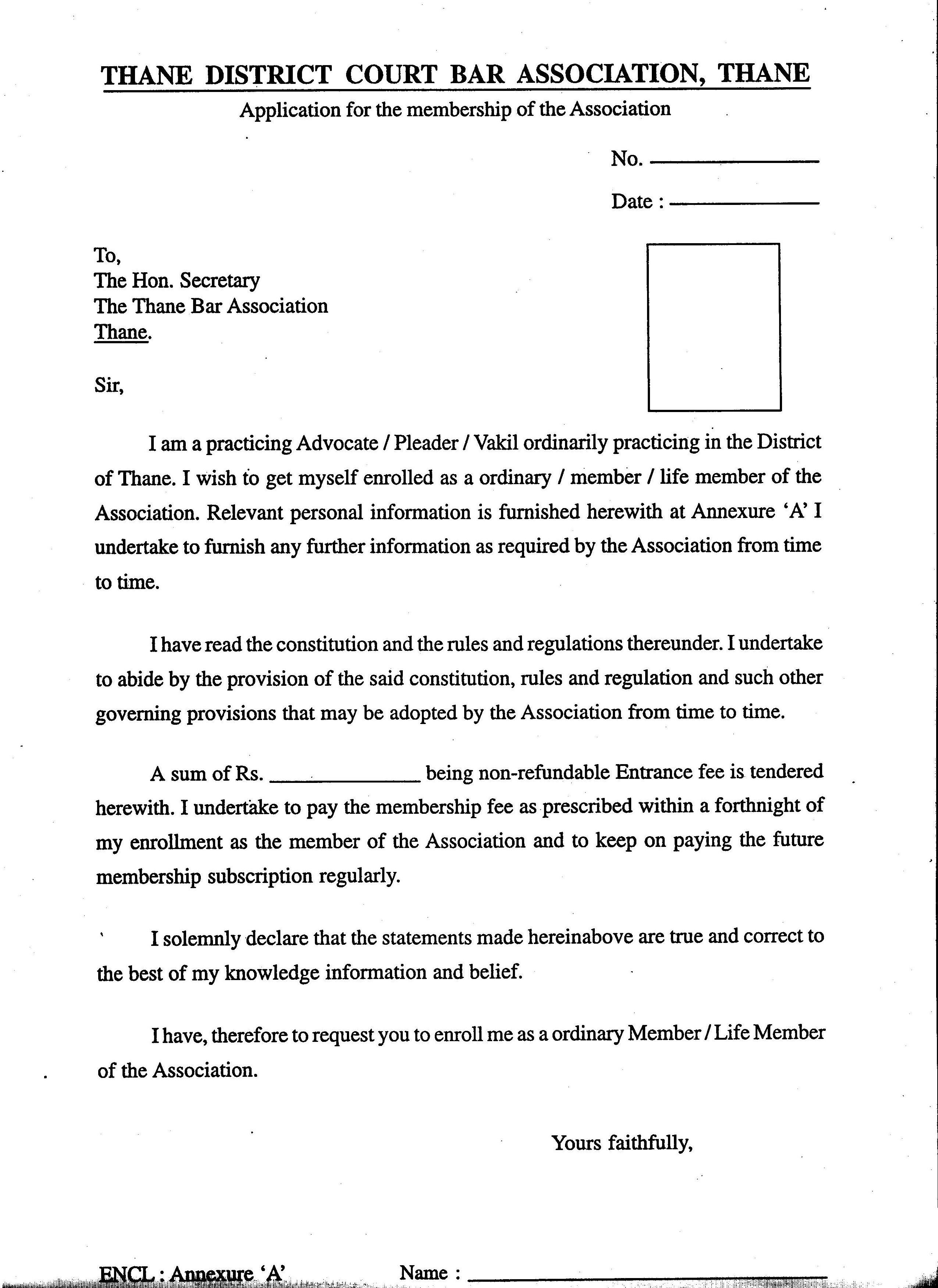 THANE DISTRICT COURT BAR ASSOCIATION, THANE

Application for the membership of the Association

No. ____________

Date : ____________

To,
The Hon. Secretary
The Thane Bar Association
Thane.

Sir,

I am a practicing Advocate / Pleader / Vakil ordinarily practicing in the District of Thane. I wish to get myself enrolled as a ordinary / member / life member of the Association. Relevant personal information is furnished herewith at Annexure 'A' I undertake to furnish any further information as required by the Association from time to time.

I have read the constitution and the rules and regulations thereunder. I undertake to abide by the provision of the said constitution, rules and regulation and such other governing provisions that may be adopted by the Association from time to time.

A sum of Rs. ____________ being non-refundable Entrance fee is tendered herewith. I undertake to pay the membership fee as prescribed within a forthnight of my enrollment as the member of the Association and to keep on paying the future membership subscription regularly.

I solemnly declare that the statements made hereinabove are true and correct to the best of my knowledge information and belief.

I have, therefore to request you to enroll me as a ordinary Member / Life Member of the Association.

Yours faithfully,

ENCL : Annexure 'A'

Name : ____________